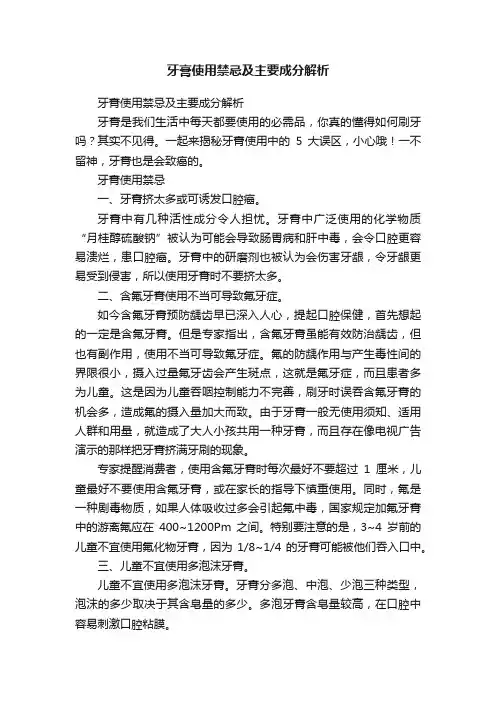 牙膏使用禁忌及主要成分解析

牙膏使用禁忌及主要成分解析

牙膏是我们生活中每天都要使用的必需品，你真的懂得如何刷牙吗？其实不见得。一起来揭秘牙膏使用中的 5 大误区，小心哦！一不留神，牙膏也是会致癌的。

牙膏使用禁忌

一、牙膏挤太多或可诱发口腔癌。

牙膏中有几种活性成分令人担忧。牙膏中广泛使用的化学物质“月桂醇硫酸钠”被认为可能会导致肠胃病和肝中毒，会令口腔更容易溃烂，患口腔癌。牙膏中的研磨剂也被认为会伤害牙龈，令牙龈更易受到侵害，所以使用牙膏时不要挤太多。

二、含氟牙膏使用不当可导致氟牙症。

如今含氟牙膏预防龋齿早已深入人心，提起口腔保健，首先想起的一定是含氟牙膏。但是专家指出，含氟牙膏虽能有效防治龋齿，但也有副作用，使用不当可导致氟牙症。氟的防龋作用与产生毒性间的界限很小，摄入过量氟牙齿会产生斑点，这就是氟牙症，而且患者多为儿童。这是因为儿童吞咽控制能力不完善，刷牙时误吞含氟牙膏的机会多，造成氟的摄入量加大而致。由于牙膏一般无使用须知、适用人群和用量，就造成了大人小孩共用一种牙膏，而且存在像电视广告演示的那样把牙膏挤满牙刷的现象。

专家提醒消费者，使用含氟牙膏时每次最好不要超过 1 厘米，儿童最好不要使用含氟牙膏，或在家长的指导下慎重使用。同时，氟是一种剧毒物质，如果人体吸收过多会引起氟中毒，国家规定加氟牙膏中的游离氟应在 400~1200Pm 之间。特别要注意的是，3~4 岁前的儿童不宜使用氟化物牙膏，因为 1/8~1/4 的牙膏可能被他们吞入口中。

三、儿童不宜使用多泡沫牙膏。

儿童不宜使用多泡沫牙膏。牙膏分多泡、中泡、少泡三种类型，泡沫的多少取决于其含皂量的多少。多泡牙膏含皂量较高，在口腔中容易刺激口腔粘膜。